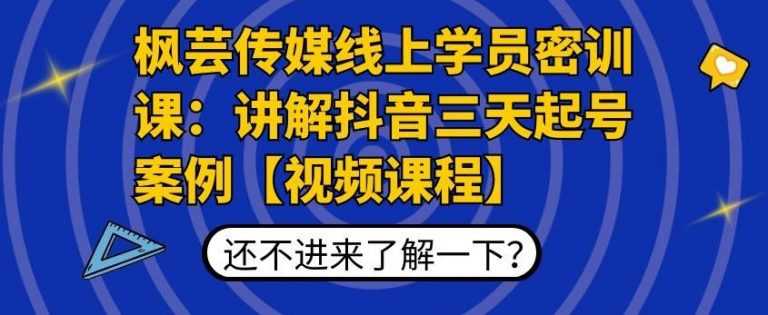 枫芸传媒线上学员密训课：讲解抖音三天起号案例【视频课程】

还不进来了解一下？